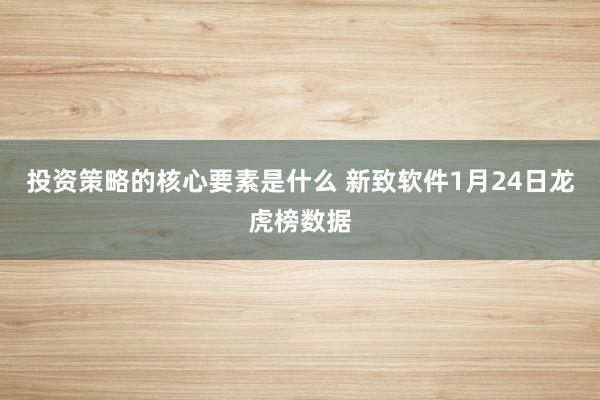 投资策略的核心要素是什么 新致软件1月24日龙虎榜数据